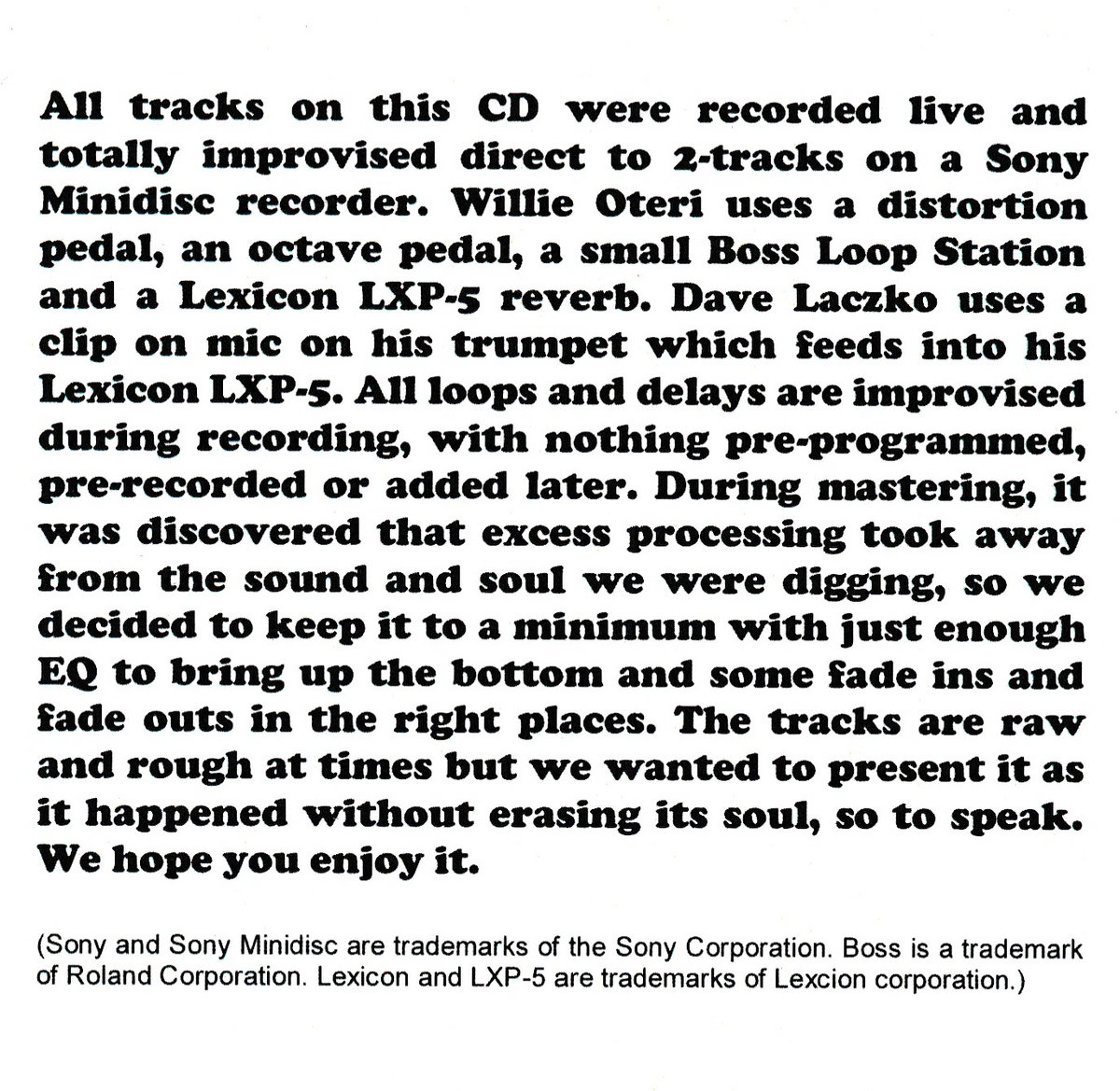 All tracks on this CD were recorded live and totally improvised direct to 2-tracks on a Sony Minidisc recorder. Willie Oteri uses a distortion pedal, an octave pedal, a small Boss Loop Station and a Lexicon LXP-5 reverb. Dave Laczko uses a clip on mic on his trumpet which feeds into his Lexicon LXP-5. All loops and delays are improvised during recording, with nothing pre-programmed, pre-recorded or added later. During mastering, it was discovered that excess processing took away from the sound and soul we were digging, so we decided to keep it to a minimum with just enough EQ to bring up the bottom and some fade ins and fade outs in the right places. The tracks are raw and rough at times but we wanted to present it as it happened without erasing its soul, so to speak. We hope you enjoy it.

(Sony and Sony Minidisc are trademarks of the Sony Corporation. Boss is a trademark of Roland Corporation. Lexicon and LXP-5 are trademarks of Lexcion corporation.)